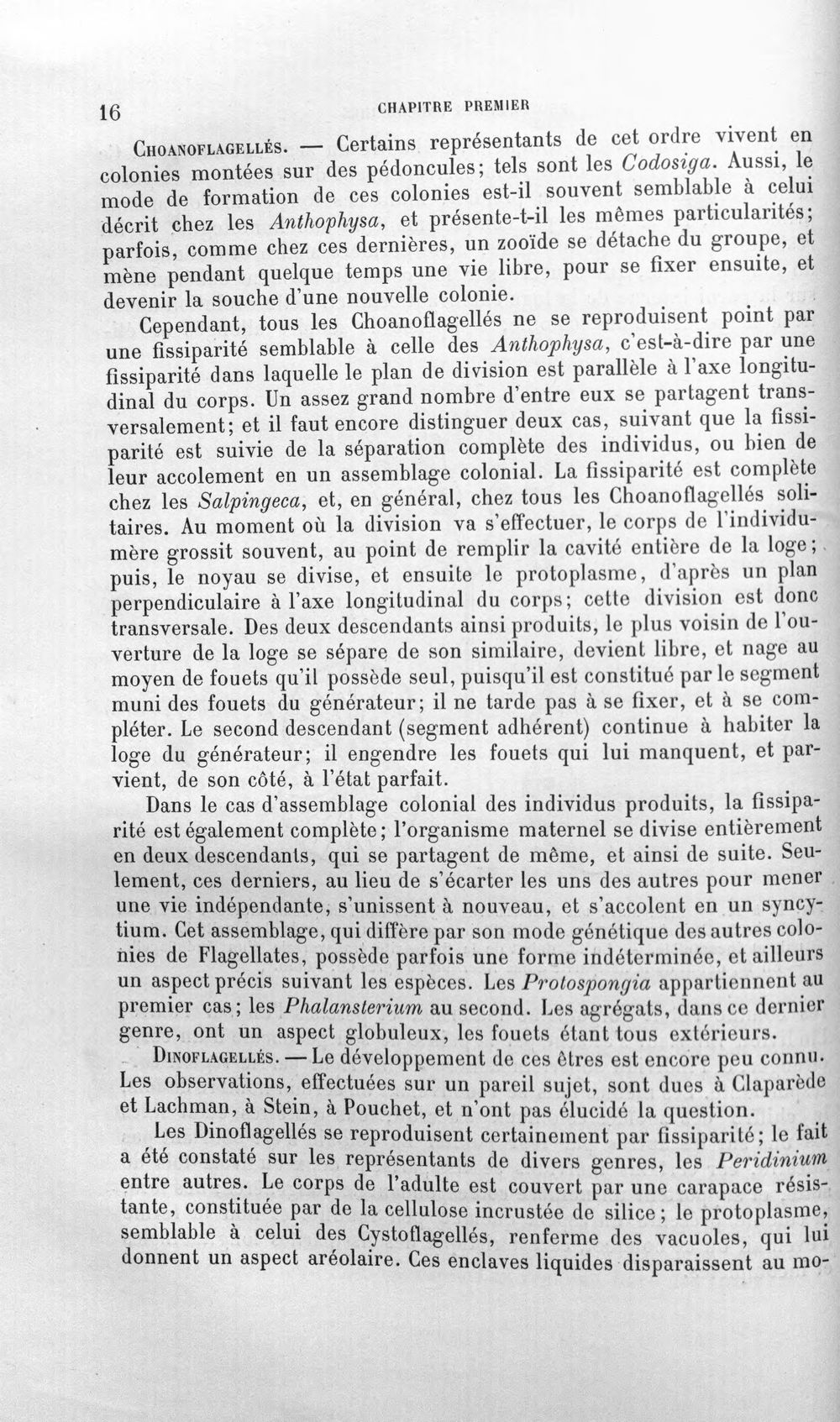 16 CHAPITRE PREMIER

Choanoflagellés. — Certains représentants de cet ordre vivent en colonies montées sur des pédoncules; tels sont les Codosiga. Aussi, le mode de formation de ces colonies est-il souvent semblable à celui décrit chez les Anthophysa, et présente-t-il les mêmes particularités; parfois, comme chez ces dernières, un zooïde se détache du groupe, et mène pendant quelque temps une vie libre, pour se fixer ensuite, et devenir la souche d'une nouvelle colonie.

Cependant, tous les Choanoflagellés ne se reproduisent point par une fissiparité semblable à celle des Anthophysa, c'est-à-dire par une fissiparité dans laquelle le plan de division est parallèle à l'axe longitudinal du corps. Un assez grand nombre d'entre eux se partagent transversalement; et il faut encore distinguer deux cas, suivant que la fissiparité est suivie de la séparation complète des individus, ou bien de leur accolement en un assemblage colonial. La fissiparité est complète chez les Salpingeca, et, en général, chez tous les Choanoflagellés solitaires. Au moment où la division va s'effectuer, le corps de l'individu-mère grossit souvent, au point de remplir la cavité entière de la loge; puis, le noyau se divise, et ensuite le protoplasme, d'après un plan perpendiculaire à l'axe longitudinal du corps; cette division est donc transversale. Des deux descendants ainsi produits, le plus voisin de l'ouverture de la loge se sépare de son similaire, devient libre, et nage au moyen de fouets qu'il possède seul, puisqu'il est constitué par le segment muni des fouets du générateur; il ne tarde pas à se fixer, et à se compléter. Le second descendant (segment adhérent) continue à habiter la loge du générateur; il engendre les fouets qui lui manquent, et parvient, de son côté, à l'état parfait.

Dans le cas d'assemblage colonial des individus produits, la fissiparité est également complète; l'organisme maternel se divise entièrement en deux descendants, qui se partagent de même, et ainsi de suite. Seulement, ces derniers, au lieu de s'écarter les uns des autres pour mener une vie indépendante, s'unissent à nouveau, et s'accolent en un syncytium. Cet assemblage, qui diffère par son mode génétique des autres colonies de Flagellates, possède parfois une forme indéterminée, et ailleurs un aspect précis suivant les espèces. Les Protospongia appartiennent au premier cas; les Phalansterium au second. Les agrégats, dans ce dernier genre, ont un aspect globuleux, les fouets étant tous extérieurs.

Dinoflagellés. — Le développement de ces êtres est encore peu connu. Les observations, effectuées sur un pareil sujet, sont dues à Claparède et Lachman, à Stein, à Pouchet, et n'ont pas élucidé la question.

Les Dinoflagellés se reproduisent certainement par fissiparité; le fait a été constaté sur les représentants de divers genres, les Peridinium entre autres. Le corps de l'adulte est couvert par une carapace résistante, constituée par de la cellulose incrustée de silice; le protoplasme, semblable à celui des Cystoflagellés, renferme des vacuoles, qui lui donnent un aspect aréolaire. Ces enclaves liquides disparaissent au mo-